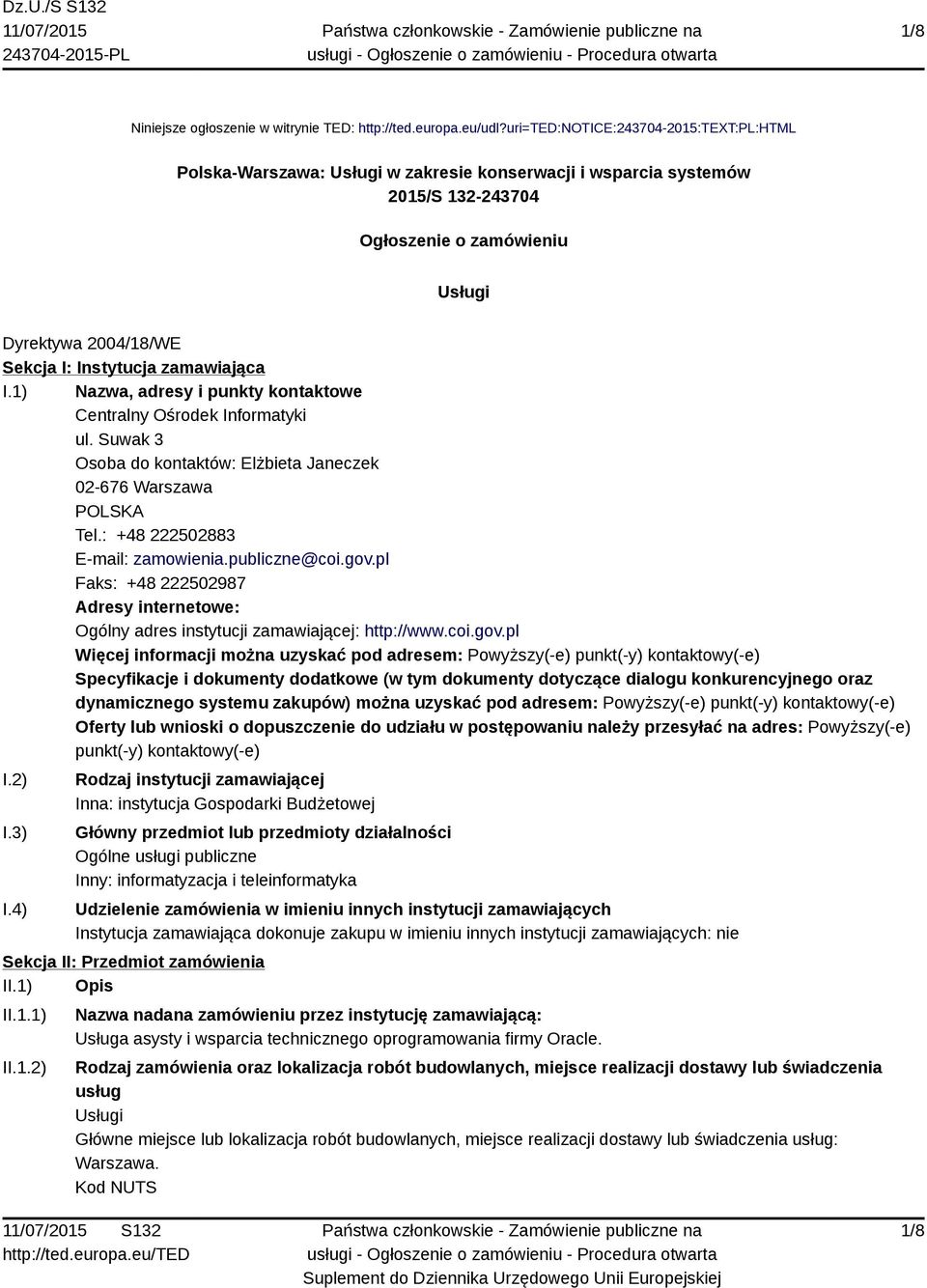 Dz.U./S S132
11/07/2015
243704-2015-PL

Państwa członkowskie - Zamówienie publiczne na usługi - Ogłoszenie o zamówieniu - Procedura otwarta

1/8

Niniejsze ogłoszenie w witrynie TED: http://ted.europa.eu/udl?uri=TED:NOTICE:243704-2015:TEXT:PL:HTML

Polska-Warszawa: Usługi w zakresie konserwacji i wsparcia systemów
2015/S 132-243704

Ogłoszenie o zamówieniu

Usługi

Dyrektywa 2004/18/WE
Sekcja I: Instytucja zamawiająca
I.1) Nazwa, adresy i punkty kontaktowe
Centralny Ośrodek Informatyki
ul. Suwak 3
Osoba do kontaktów: Elżbieta Janeczek
02-676 Warszawa
POLSKA
Tel.: +48 222502883
E-mail: zamowienia.publiczne@coi.gov.pl
Faks: +48 222502987
Adresy internetowe:
Ogólny adres instytucji zamawiającej: http://www.coi.gov.pl
Więcej informacji można uzyskać pod adresem: Powyższy(-e) punkt(-y) kontaktowy(-e)
Specyfikacje i dokumenty dodatkowe (w tym dokumenty dotyczące dialogu konkurencyjnego oraz dynamicznego systemu zakupów) można uzyskać pod adresem: Powyższy(-e) punkt(-y) kontaktowy(-e)
Oferty lub wnioski o dopuszczenie do udziału w postępowaniu należy przesyłać na adres: Powyższy(-e) punkt(-y) kontaktowy(-e)
I.2) Rodzaj instytucji zamawiającej
Inna: instytucja Gospodarki Budżetowej
I.3) Główny przedmiot lub przedmioty działalności
Ogólne usługi publiczne
Inny: informatyzacja i teleinformatyka
I.4) Udzielenie zamówienia w imieniu innych instytucji zamawiających
Instytucja zamawiająca dokonuje zakupu w imieniu innych instytucji zamawiających: nie
Sekcja II: Przedmiot zamówienia
II.1) Opis
II.1.1) Nazwa nadana zamówieniu przez instytucję zamawiającą:
Usługa asysty i wsparcia technicznego oprogramowania firmy Oracle.
II.1.2) Rodzaj zamówienia oraz lokalizacja robót budowlanych, miejsce realizacji dostawy lub świadczenia usług
Usługi
Główne miejsce lub lokalizacja robót budowlanych, miejsce realizacji dostawy lub świadczenia usług: Warszawa.
Kod NUTS

11/07/2015 S132
http://ted.europa.eu/TED

Państwa członkowskie - Zamówienie publiczne na usługi - Ogłoszenie o zamówieniu - Procedura otwarta
Suplement do Dziennika Urzędowego Unii Europejskiej

1/8